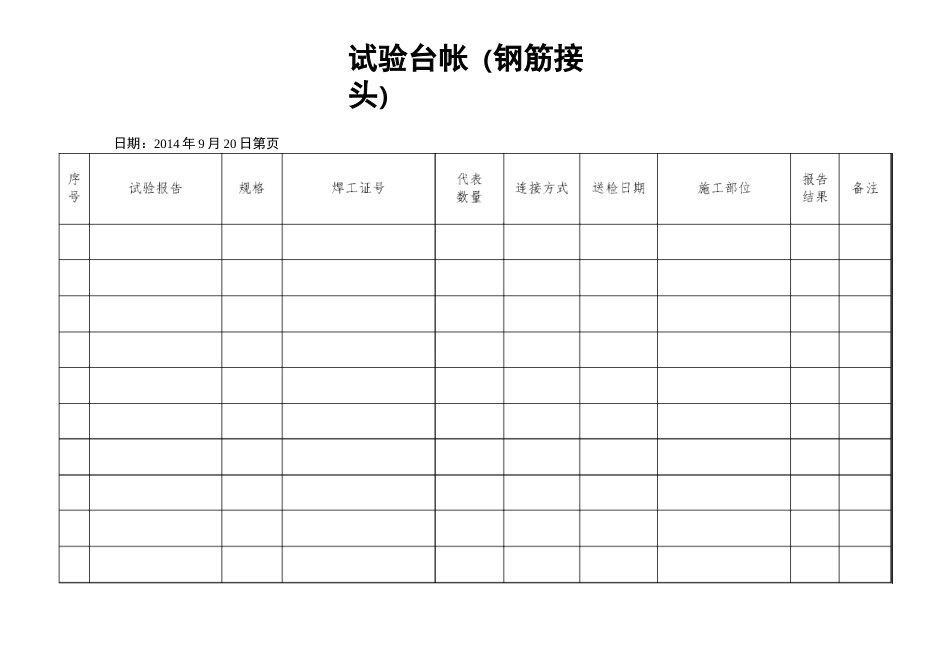 试验台帐（钢筋接头）

日期：2014 年 9 月 20 日第页

| 序号 | 试验报告 | 规格 | 焊工证号 | 代表数量 | 连接方式 | 送检日期 | 施工部位 | 报告结果 | 备注 |
|---|---|---|---|---|---|---|---|---|---|
| | | | | | | | | | |
| | | | | | | | | | |
| | | | | | | | | | |
| | | | | | | | | | |
| | | | | | | | | | |
| | | | | | | | | | |
| | | | | | | | | | |
| | | | | | | | | | |
| | | | | | | | | | |
| | | | | | | | | | |